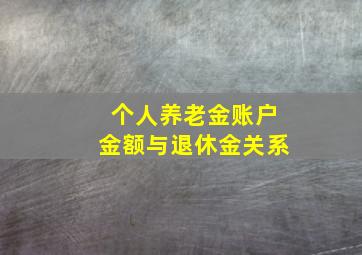 个人养老金账户
金额与退休金关系